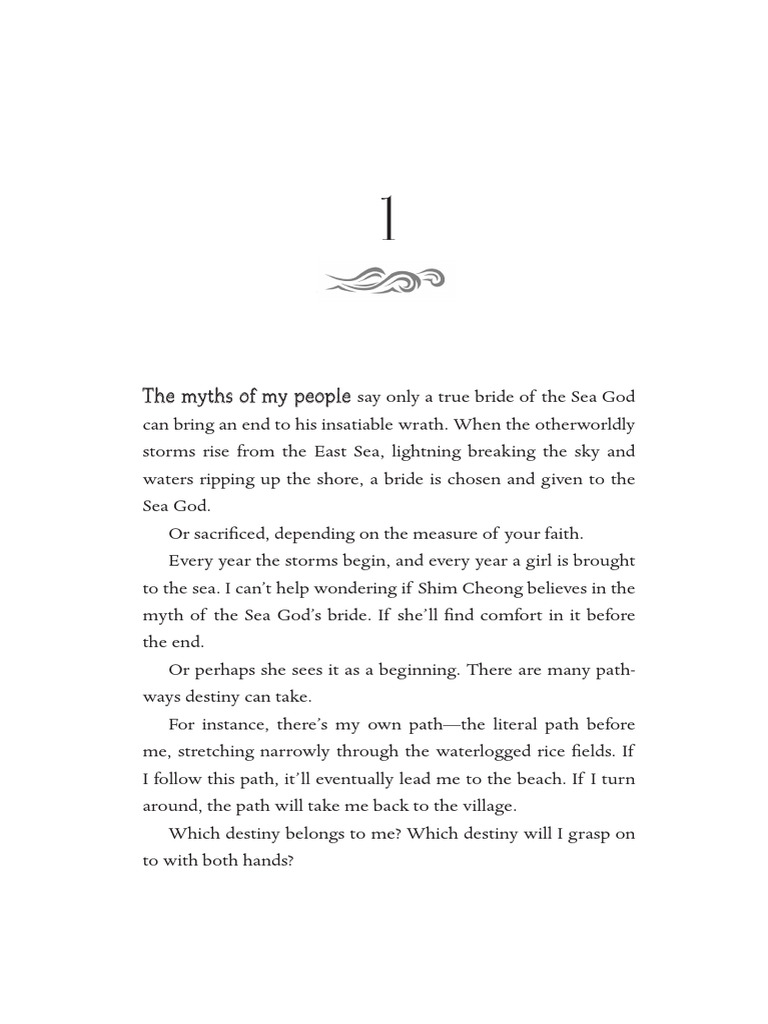 1

The myths of my people say only a true bride of the Sea God can bring an end to his insatiable wrath. When the otherworldly storms rise from the East Sea, lightning breaking the sky and waters ripping up the shore, a bride is chosen and given to the Sea God.

Or sacrificed, depending on the measure of your faith.

Every year the storms begin, and every year a girl is brought to the sea. I can't help wondering if Shim Cheong believes in the myth of the Sea God's bride. If she'll find comfort in it before the end.

Or perhaps she sees it as a beginning. There are many pathways destiny can take.

For instance, there's my own path—the literal path before me, stretching narrowly through the waterlogged rice fields. If I follow this path, it'll eventually lead me to the beach. If I turn around, the path will take me back to the village.

Which destiny belongs to me? Which destiny will I grasp on to with both hands?